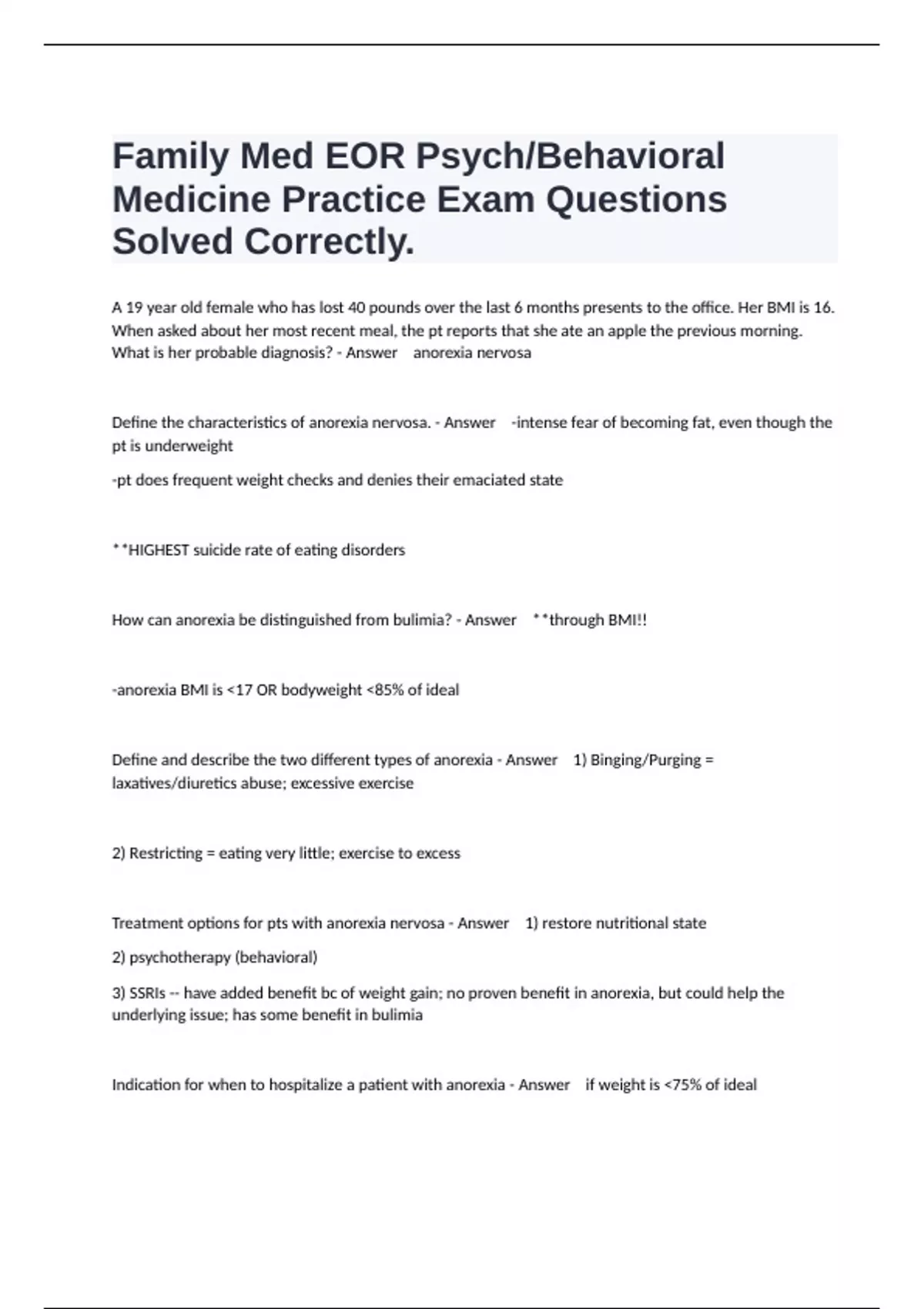 Family Med EOR Psych/Behavioral Medicine Practice Exam Questions Solved Correctly.

A 19 year old female who has lost 40 pounds over the last 6 months presents to the office. Her BMI is 16. When asked about her most recent meal, the pt reports that she ate an apple the previous morning. What is her probable diagnosis? - Answer anorexia nervosa

Define the characteristics of anorexia nervosa. - Answer -intense fear of becoming fat, even though the pt is underweight

-pt does frequent weight checks and denies their emaciated state

**HIGHEST suicide rate of eating disorders

How can anorexia be distinguished from bulimia? - Answer **through BMI!!

-anorexia BMI is <17 OR bodyweight <85% of ideal

Define and describe the two different types of anorexia - Answer 1) Binging/Purging = laxatives/diuretics abuse; excessive exercise

2) Restricting = eating very little; exercise to excess

Treatment options for pts with anorexia nervosa - Answer 1) restore nutritional state

2) psychotherapy (behavioral)

3) SSRIs -- have added benefit bc of weight gain; no proven benefit in anorexia, but could help the underlying issue; has some benefit in bulimia

Indication for when to hospitalize a patient with anorexia - Answer if weight is <75% of ideal